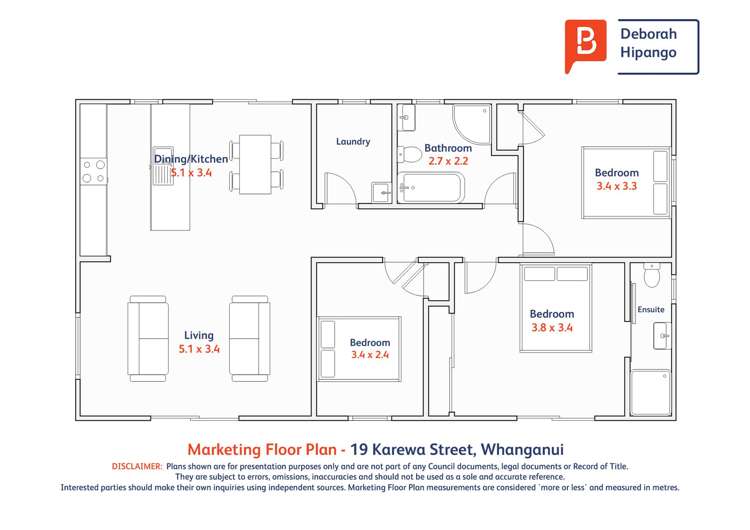 Deborah Hipango

Dining/Kitchen
5.1 x 3.4

Laundry

Bathroom
2.7 x 2.2

Bedroom
3.4 x 3.3

Living
5.1 x 3.4

Bedroom
3.4 x 2.4

Bedroom
3.8 x 3.4

Ensuite

Marketing Floor Plan - 19 Karewa Street, Whanganui

DISCLAIMER: Plans shown are for presentation purposes only and are not part of any Council documents, legal documents or Record of Title. They are subject to errors, omissions, inaccuracies and should not be used as a sole and accurate reference. Interested parties should make their own inquiries using independent sources. Marketing Floor Plan measurements are considered 'more or less' and measured in metres.